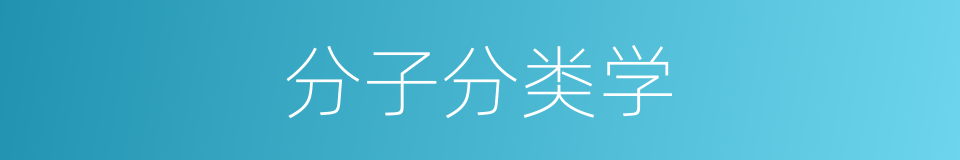 分子分类学